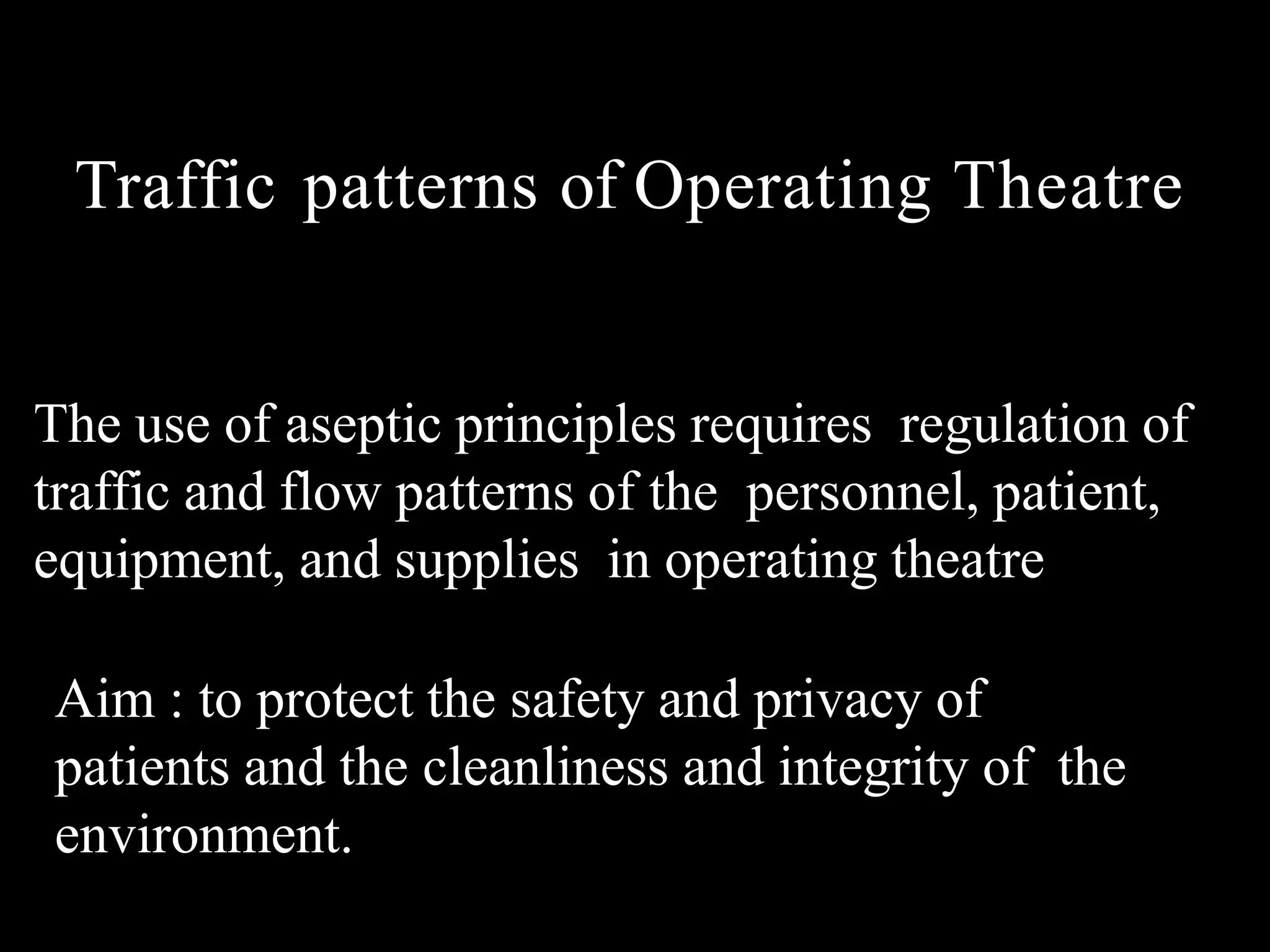 Traffic patterns of Operating Theatre

The use of aseptic principles requires regulation of traffic and flow patterns of the personnel, patient, equipment, and supplies in operating theatre

Aim : to protect the safety and privacy of patients and the cleanliness and integrity of the environment.